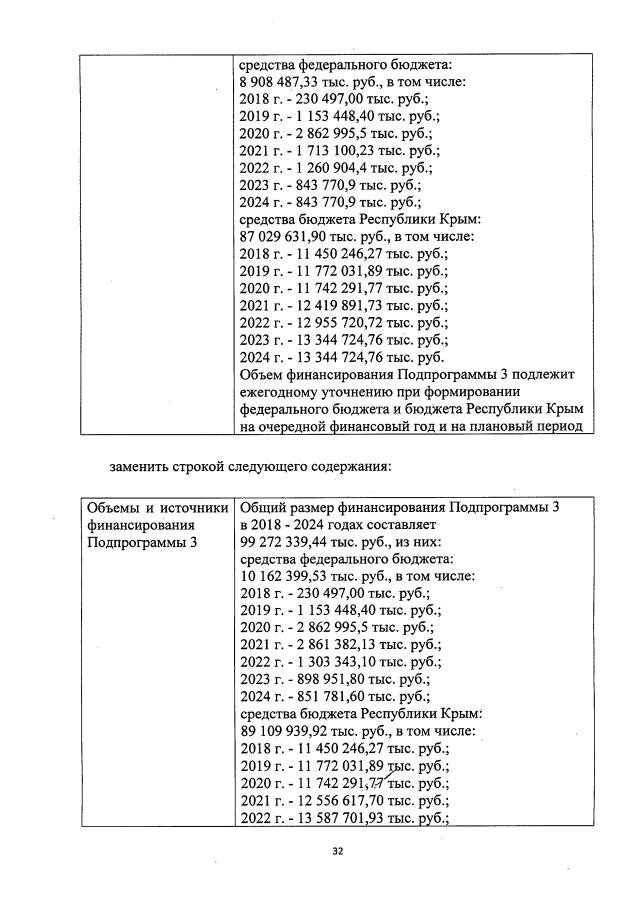 | | средства федерального бюджета: 8 908 487,33 тыс. руб., в том числе: 2018 г. - 230 497,00 тыс. руб.; 2019 г. - 1 153 448,40 тыс. руб.; 2020 г. - 2 862 995,5 тыс. руб.; 2021 г. - 1 713 100,23 тыс. руб.; 2022 г. - 1 260 904,4 тыс. руб.; 2023 г. - 843 770,9 тыс. руб.; 2024 г. - 843 770,9 тыс. руб.; средства бюджета Республики Крым: 87 029 631,90 тыс. руб., в том числе: 2018 г. - 11 450 246,27 тыс. руб.; 2019 г. - 11 772 031,89 тыс. руб.; 2020 г. - 11 742 291,77 тыс. руб.; 2021 г. - 12 419 891,73 тыс. руб.; 2022 г. - 12 955 720,72 тыс. руб.; 2023 г. - 13 344 724,76 тыс. руб.; 2024 г. - 13 344 724,76 тыс. руб. Объем финансирования Подпрограммы 3 подлежит ежегодному уточнению при формировании федерального бюджета и бюджета Республики Крым на очередной финансовый год и на плановый период |
|---|---|

заменить строкой следующего содержания:

| Объемы и источники финансирования Подпрограммы 3 | Общий размер финансирования Подпрограммы 3 в 2018 - 2024 годах составляет 99 272 339,44 тыс. руб., из них: средства федерального бюджета: 10 162 399,53 тыс. руб., в том числе: 2018 г. - 230 497,00 тыс. руб.; 2019 г. - 1 153 448,40 тыс. руб.; 2020 г. - 2 862 995,5 тыс. руб.; 2021 г. - 2 861 382,13 тыс. руб.; 2022 г. - 1 303 343,10 тыс. руб.; 2023 г. - 898 951,80 тыс. руб.; 2024 г. - 851 781,60 тыс. руб.; средства бюджета Республики Крым: 89 109 939,92 тыс. руб., в том числе: 2018 г. - 11 450 246,27 тыс. руб.; 2019 г. - 11 772 031,89 тыс. руб.; 2020 г. - 11 742 291,77 тыс. руб.; 2021 г. - 12 556 617,70 тыс. руб.; 2022 г. - 13 587 701,93 тыс. руб.; |
|---|---|

32